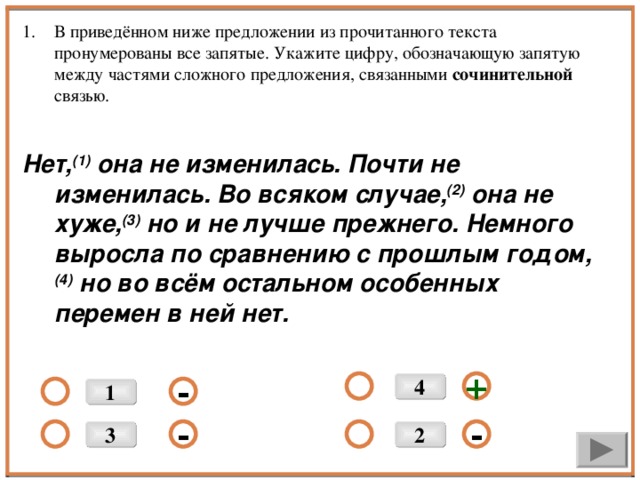 1. В приведённом ниже предложении из прочитанного текста пронумерованы все запятые. Укажите цифру, обозначающую запятую между частями сложного предложения, связанными **сочинительной** связью.

Нет,$^{(1)}$ она не изменилась. Почти не изменилась. Во всяком случае,$^{(2)}$ она не хуже,$^{(3)}$ но и не лучше прежнего. Немного выросла по сравнению с прошлым годом,$^{(4)}$ но во всём остальном особенных перемен в ней нет.

1 -
3 -
4 +
2 -